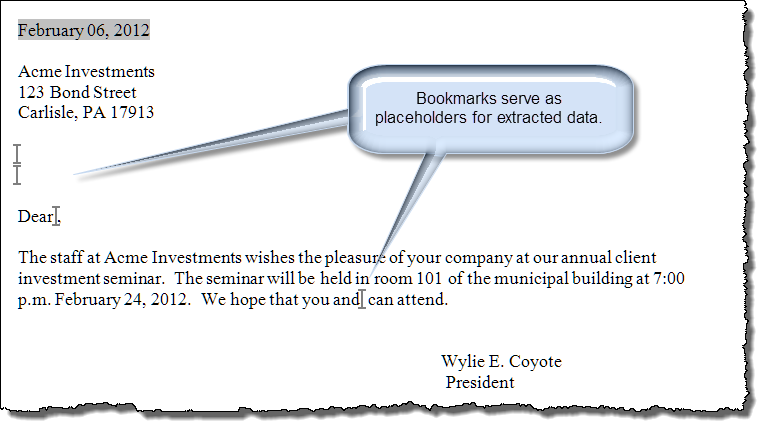 February 06, 2012

Acme Investments
123 Bond Street
Carlisle, PA 17913

Bookmarks serve as placeholders for extracted data.

Dear ,

The staff at Acme Investments wishes the pleasure of your company at our annual client investment seminar. The seminar will be held in room 101 of the municipal building at 7:00 p.m. February 24, 2012. We hope that you and can attend.

Wylie E. Coyote
President